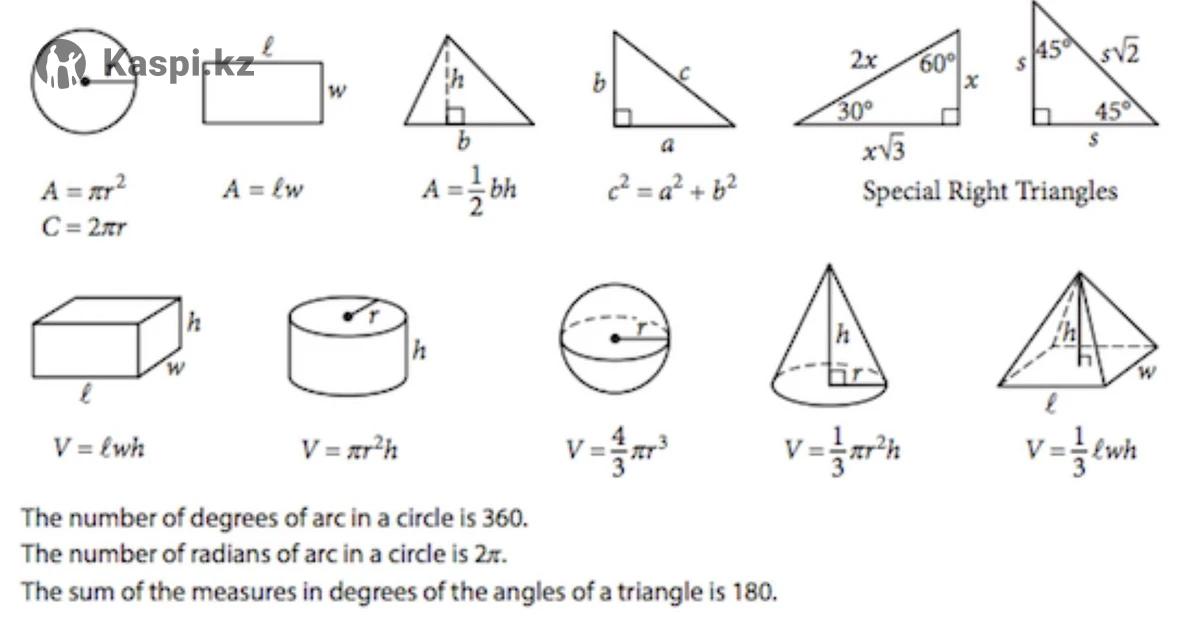 Kaspi.kz

$\ell$

$w$

$h$

$b$

$b$

$c$

$a$

$2x$

$60°$

$x$

$30°$

$x\sqrt{3}$

$s$

$45°$

$s\sqrt{2}$

$45°$

$s$

$A = \pi r^2$
$C = 2\pi r$

$A = \ell w$

$A = \frac{1}{2}bh$

$c^2 = a^2 + b^2$

Special Right Triangles

$h$

$w$

$\ell$

$r$

$h$

$r$

$h$

$r$

$h$

$w$

$\ell$

$V = \ell wh$

$V = \pi r^2 h$

$V = \frac{4}{3}\pi r^3$

$V = \frac{1}{3}\pi r^2 h$

$V = \frac{1}{3}\ell wh$

The number of degrees of arc in a circle is 360.
The number of radians of arc in a circle is $2\pi$.
The sum of the measures in degrees of the angles of a triangle is 180.